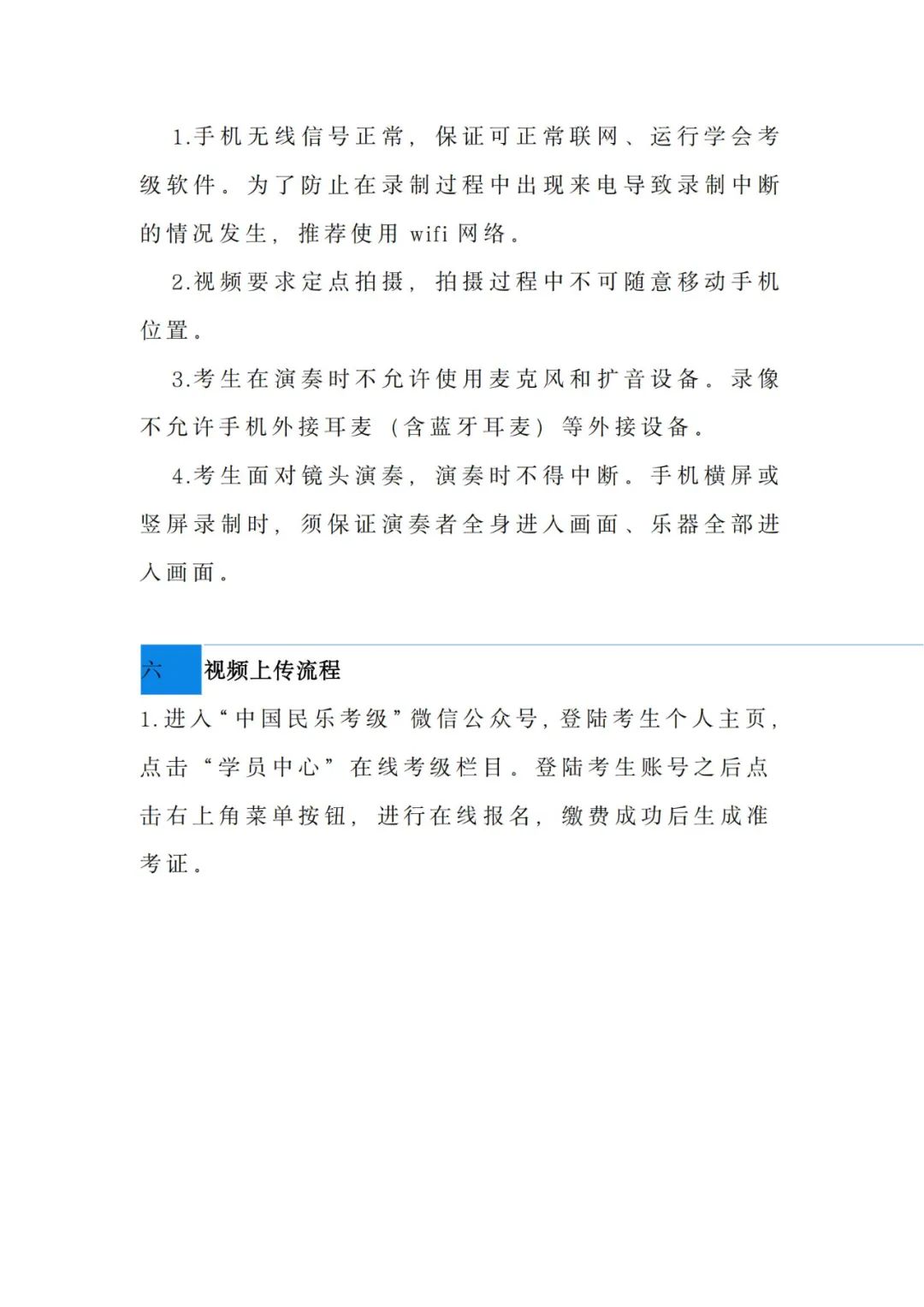 1.手机无线信号正常，保证可正常联网、运行学会考级软件。为了防止在录制过程中出现来电导致录制中断的情况发生，推荐使用 wifi 网络。

2.视频要求定点拍摄，拍摄过程中不可随意移动手机位置。

3.考生在演奏时不允许使用麦克风和扩音设备。录像不允许手机外接耳麦（含蓝牙耳麦）等外接设备。

4.考生面对镜头演奏，演奏时不得中断。手机横屏或竖屏录制时，须保证演奏者全身进入画面、乐器全部进入画面。

六 视频上传流程

1.进入“中国民乐考级”微信公众号，登陆考生个人主页，点击“学员中心”在线考级栏目。登陆考生账号之后点击右上角菜单按钮，进行在线报名，缴费成功后生成准考证。